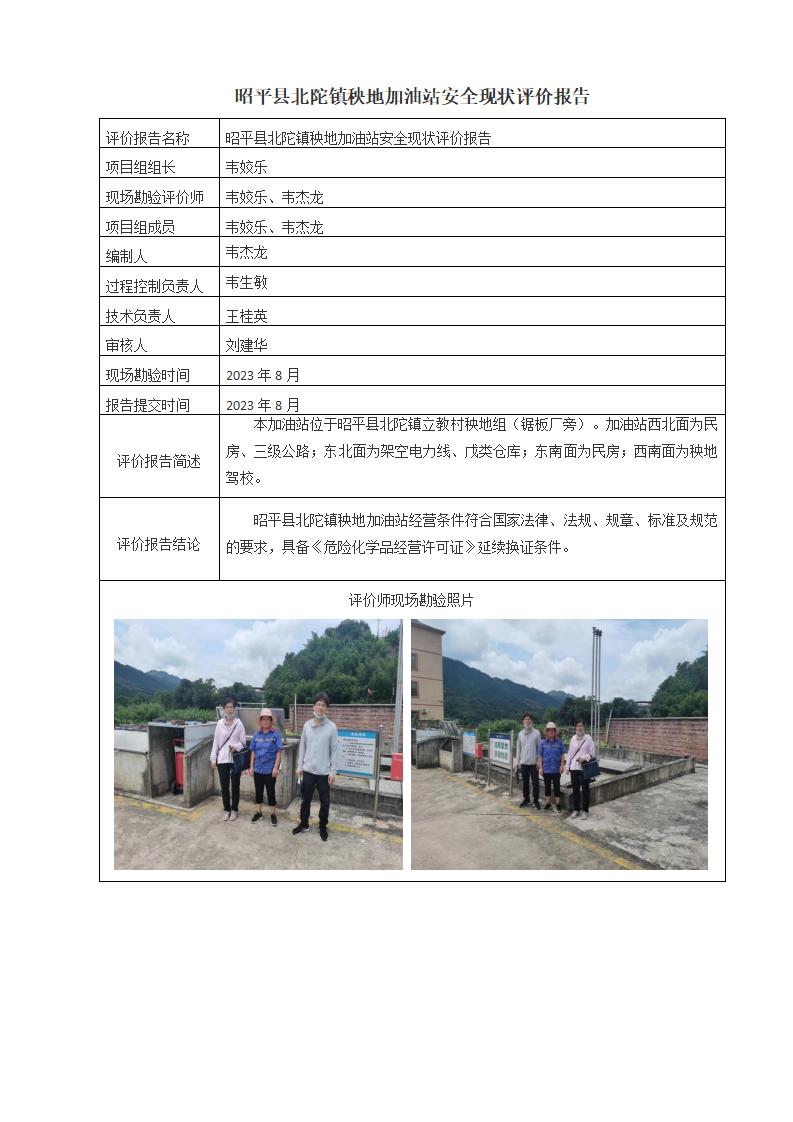 昭平县北陀镇秧地加油站安全现状评价报告

| 评价报告名称 | 昭平县北陀镇秧地加油站安全现状评价报告 |
|---|---|
| 项目组组长 | 韦姣乐 |
| 现场勘验评价师 | 韦姣乐、韦杰龙 |
| 项目组成员 | 韦姣乐、韦杰龙 |
| 编制人 | 韦杰龙 |
| 过程控制负责人 | 韦生敏 |
| 技术负责人 | 王桂英 |
| 审核人 | 刘建华 |
| 现场勘验时间 | 2023 年 8 月 |
| 报告提交时间 | 2023 年 8 月 |
| 评价报告简述 | 本加油站位于昭平县北陀镇立教村秧地组（锯板厂旁）。加油站西北面为民房、三级公路；东北面为架空电力线、戊类仓库；东南面为民房；西南面为秧地驾校。 |
| 评价报告结论 | 昭平县北陀镇秧地加油站经营条件符合国家法律、法规、规章、标准及规范的要求，具备《危险化学品经营许可证》延续换证条件。 |

评价师现场勘验照片